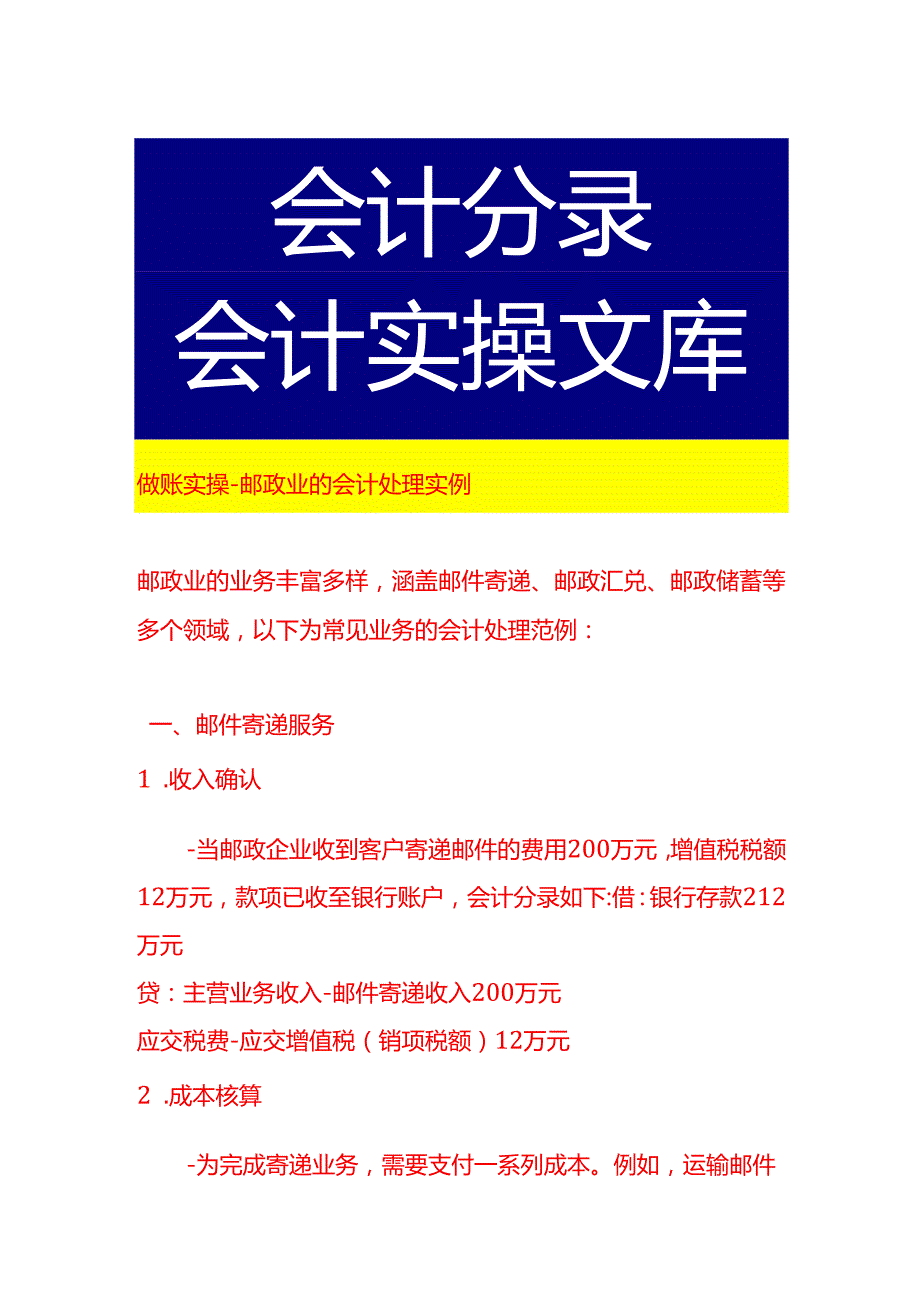 会计分录
会计实操文库

做账实操-邮政业的会计处理实例

邮政业的业务丰富多样，涵盖邮件寄递、邮政汇兑、邮政储蓄等多个领域，以下为常见业务的会计处理范例：

一、邮件寄递服务

1 .收入确认

-当邮政企业收到客户寄递邮件的费用200万元，增值税税额12万元，款项已收至银行账户，会计分录如下:借：银行存款212万元

贷：主营业务收入-邮件寄递收入200万元

应交税费-应交增值税（销项税额）12万元

2 .成本核算

-为完成寄递业务，需要支付一系列成本。例如，运输邮件